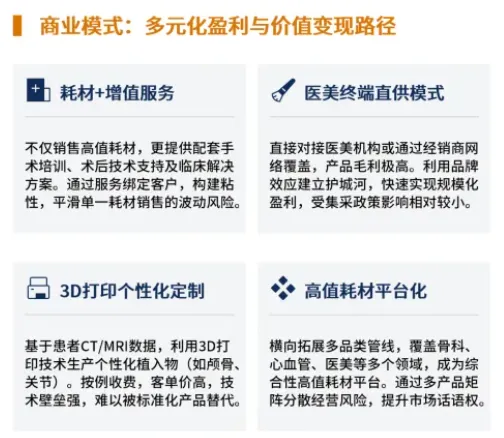 商业模式：多元化盈利与价值变现路径

耗材+增值服务

不仅销售高值耗材，更提供配套手术培训、术后技术支持及临床解决方案。通过服务绑定客户，构建粘性，平滑单一耗材销售的波动风险。

医美终端直供模式

直接对接医美机构或通过经销商网络覆盖，产品毛利极高。利用品牌效应建立护城河，快速实现规模化盈利，受集采政策影响相对较小。

3D打印个性化定制

基于患者CT/MRI数据，利用3D打印技术生产个性化植入物（如颅骨、关节）。按例收费，客单价高，技术壁垒强，难以被标准化产品替代。

高值耗材平台化

横向拓展多品类管线，覆盖骨科、心血管、医美等多个领域，成为综合性高值耗材平台。通过多产品矩阵分散经营风险，提升市场话语权。